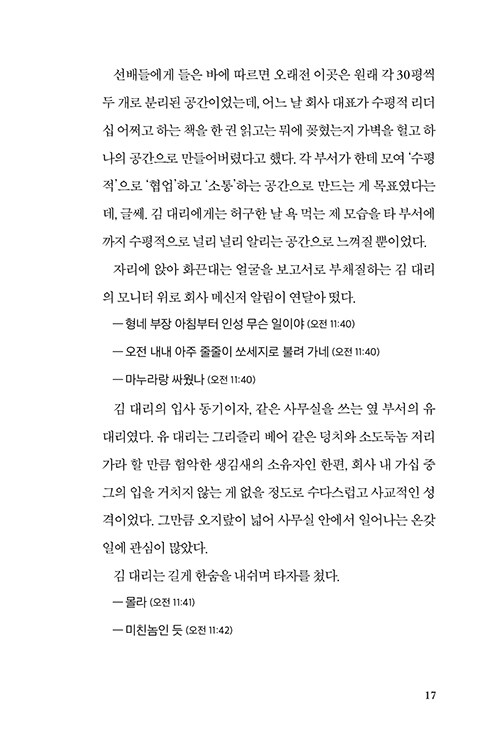 선배들에게 들은 바에 따르면 오래전 이곳은 원래 각 30평씩 두 개로 분리된 공간이었는데, 어느 날 회사 대표가 수평적 리더십 어쩌고 하는 책을 한 권 읽고는 뭐에 꽂혔는지 가벽을 헐고 하나의 공간으로 만들어버렸다고 했다. 각 부서가 한데 모여 '수평적'으로 '협업'하고 '소통'하는 공간으로 만드는 게 목표였다는데, 글쎄. 김 대리에게는 허구한 날 욕 먹는 제 모습을 타 부서에까지 수평적으로 널리 널리 알리는 공간으로 느껴질 뿐이었다.

자리에 앉아 화끈대는 얼굴을 보고서로 부채질하는 김 대리의 모니터 위로 회사 메신저 알림이 연달아 떴다.

— 형네 부장 아침부터 인성 무슨 일이야 (오전 11:40)

— 오전 내내 아주 줄줄이 쏘세지로 불려 가네 (오전 11:40)

— 마누라랑 싸웠나 (오전 11:40)

김 대리의 입사 동기이자, 같은 사무실을 쓰는 옆 부서의 유 대리였다. 유 대리는 그리즐리 베어 같은 덩치와 소도둑놈 저리 가라 할 만큼 험악한 생김새의 소유자인 한편, 회사 내 가십 중 그의 입을 거치지 않는 게 없을 정도로 수다스럽고 사교적인 성격이었다. 그만큼 오지랖이 넓어 사무실 안에서 일어나는 온갖 일에 관심이 많았다.

김 대리는 길게 한숨을 내쉬며 타자를 쳤다.

— 몰라 (오전 11:41)

— 미친놈인 듯 (오전 11:42)

17